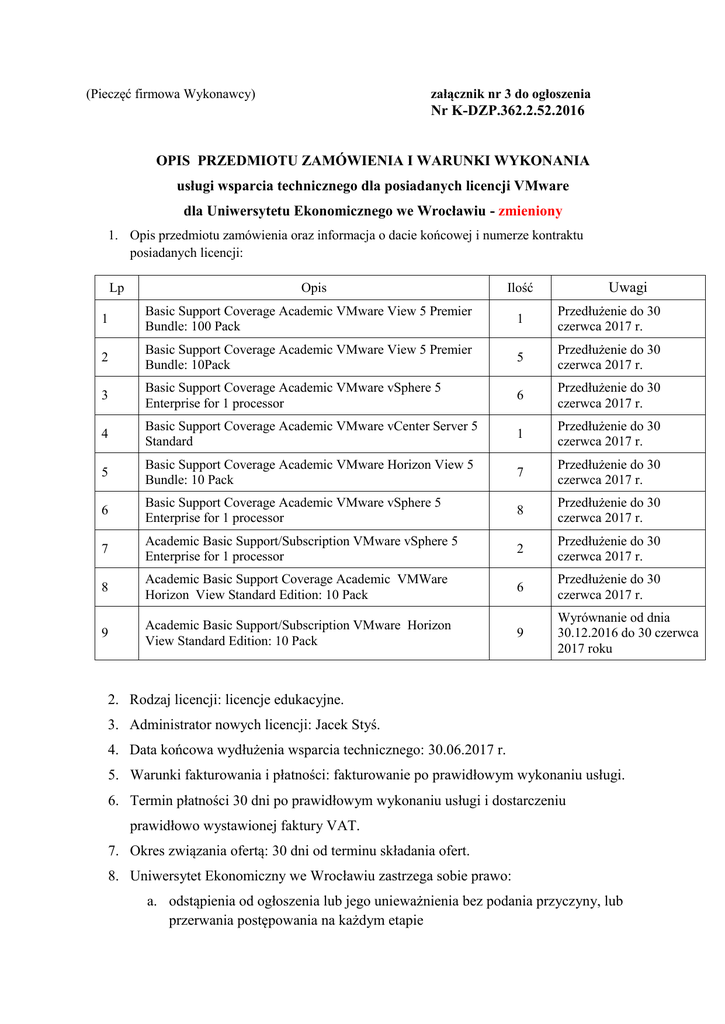 (Pieczęć firmowa Wykonawcy)

załącznik nr 3 do ogłoszenia
Nr K-DZP.362.2.52.2016

OPIS PRZEDMIOTU ZAMÓWIENIA I WARUNKI WYKONANIA
usługi wsparcia technicznego dla posiadanych licencji VMware
dla Uniwersytetu Ekonomicznego we Wrocławiu - zmieniony

1. Opis przedmiotu zamówienia oraz informacja o dacie końcowej i numerze kontraktu posiadanych licencji:

| Lp | Opis | Ilość | Uwagi |
|---|---|---|---|
| 1 | Basic Support Coverage Academic VMware View 5 Premier Bundle: 100 Pack | 1 | Przedłużenie do 30 czerwca 2017 r. |
| 2 | Basic Support Coverage Academic VMware View 5 Premier Bundle: 10Pack | 5 | Przedłużenie do 30 czerwca 2017 r. |
| 3 | Basic Support Coverage Academic VMware vSphere 5 Enterprise for 1 processor | 6 | Przedłużenie do 30 czerwca 2017 r. |
| 4 | Basic Support Coverage Academic VMware vCenter Server 5 Standard | 1 | Przedłużenie do 30 czerwca 2017 r. |
| 5 | Basic Support Coverage Academic VMware Horizon View 5 Bundle: 10 Pack | 7 | Przedłużenie do 30 czerwca 2017 r. |
| 6 | Basic Support Coverage Academic VMware vSphere 5 Enterprise for 1 processor | 8 | Przedłużenie do 30 czerwca 2017 r. |
| 7 | Academic Basic Support/Subscription VMware vSphere 5 Enterprise for 1 processor | 2 | Przedłużenie do 30 czerwca 2017 r. |
| 8 | Academic Basic Support Coverage Academic VMWare Horizon View Standard Edition: 10 Pack | 6 | Przedłużenie do 30 czerwca 2017 r. |
| 9 | Academic Basic Support/Subscription VMware Horizon View Standard Edition: 10 Pack | 9 | Wyrównanie od dnia 30.12.2016 do 30 czerwca 2017 roku |

2. Rodzaj licencji: licencje edukacyjne.
3. Administrator nowych licencji: Jacek Styś.
4. Data końcowa wydłużenia wsparcia technicznego: 30.06.2017 r.
5. Warunki fakturowania i płatności: fakturowanie po prawidłowym wykonaniu usługi.
6. Termin płatności 30 dni po prawidłowym wykonaniu usługi i dostarczeniu prawidłowo wystawionej faktury VAT.
7. Okres związania ofertą: 30 dni od terminu składania ofert.
8. Uniwersytet Ekonomiczny we Wrocławiu zastrzega sobie prawo:
a. odstąpienia od ogłoszenia lub jego unieważnienia bez podania przyczyny, lub przerwania postępowania na każdym etapie